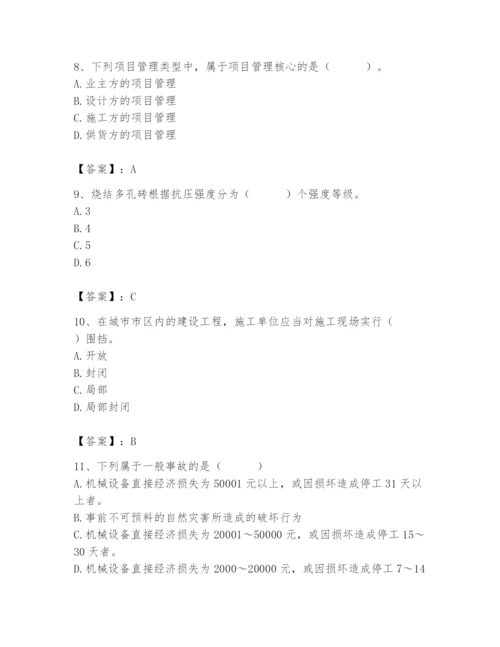 8、下列项目管理类型中，属于项目管理核心的是（　　）。
A. 业主方的项目管理
B. 设计方的项目管理
C. 施工方的项目管理
D. 供货方的项目管理

【答案】：A

9、烧结多孔砖根据抗压强度分为（　　）个强度等级。
A. 3
B. 4
C. 5
D. 6

【答案】：C

10、在城市市区内的建设工程，施工单位应当对施工现场实行（　　）围挡。
A. 开放
B. 封闭
C. 局部
D. 局部封闭

【答案】：B

11、下列属于一般事故的是（　　）
A. 机械设备直接经济损失为 50001 元以上，或因损坏造成停工 31 天以上者。
B. 事前不可预料的自然灾害所造成的破坏行为
C. 机械设备直接经济损失为 20001～50000 元，或因损坏造成停工 15～30 天者。
D. 机械设备直接经济损失为 2000～20000 元，或因损坏造成停工 7～14